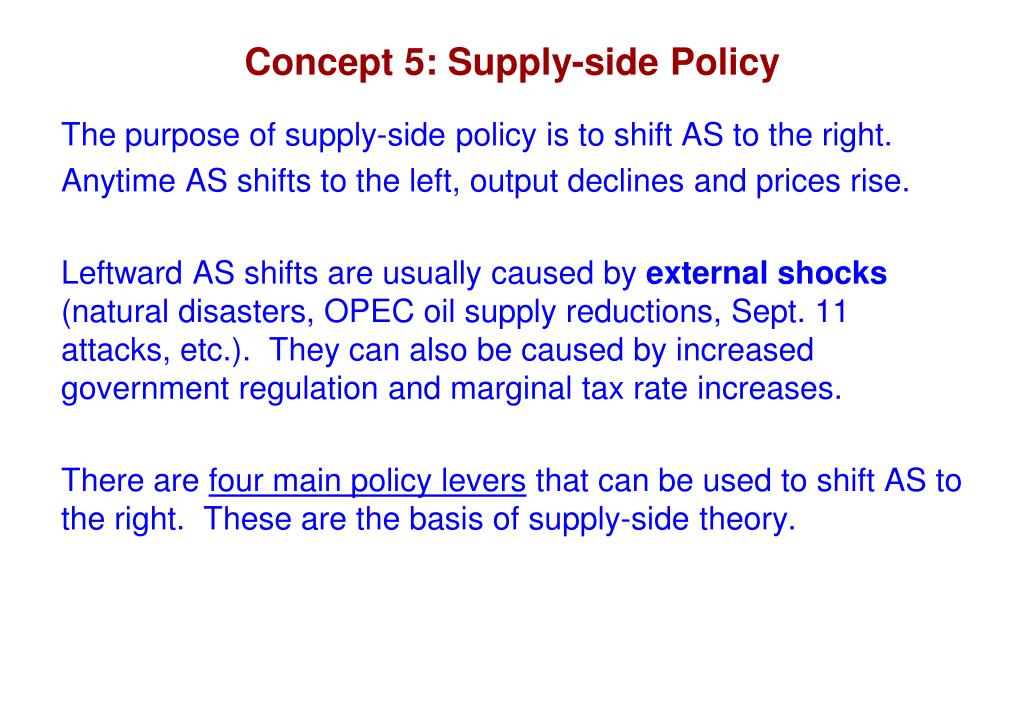 Concept 5: Supply-side Policy

The purpose of supply-side policy is to shift AS to the right.
Anytime AS shifts to the left, output declines and prices rise.

Leftward AS shifts are usually caused by external shocks (natural disasters, OPEC oil supply reductions, Sept. 11 attacks, etc.). They can also be caused by increased government regulation and marginal tax rate increases.

There are four main policy levers that can be used to shift AS to the right. These are the basis of supply-side theory.